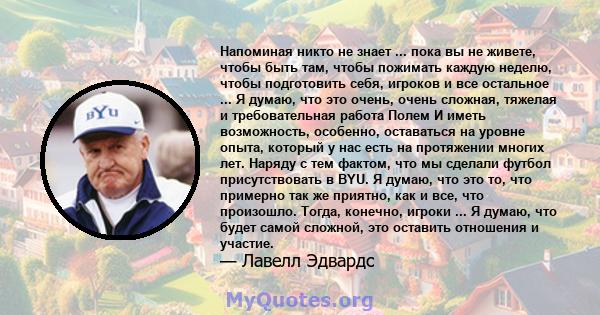 BYU

Напоминая никто не знает ... пока вы не живете, чтобы быть там, чтобы пожимать каждую неделю, чтобы подготовить себя, игроков и все остальное ... Я думаю, что это очень, очень сложная, тяжелая и требовательная работа Полем И иметь возможность, особенно, оставаться на уровне опыта, который у нас есть на протяжении многих лет. Наряду с тем фактом, что мы сделали футбол присутствовать в BYU. Я думаю, что это то, что примерно так же приятно, как и все, что произошло. Тогда, конечно, игроки ... Я думаю, что будет самой сложной, это оставить отношения и участие.
— Лавелл Эдвардс

MyQuotes.org